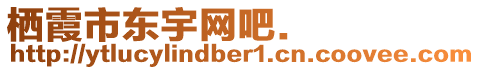 栖霞市东宇网吧.
http://ytlucylindber1.cn.coovee.com